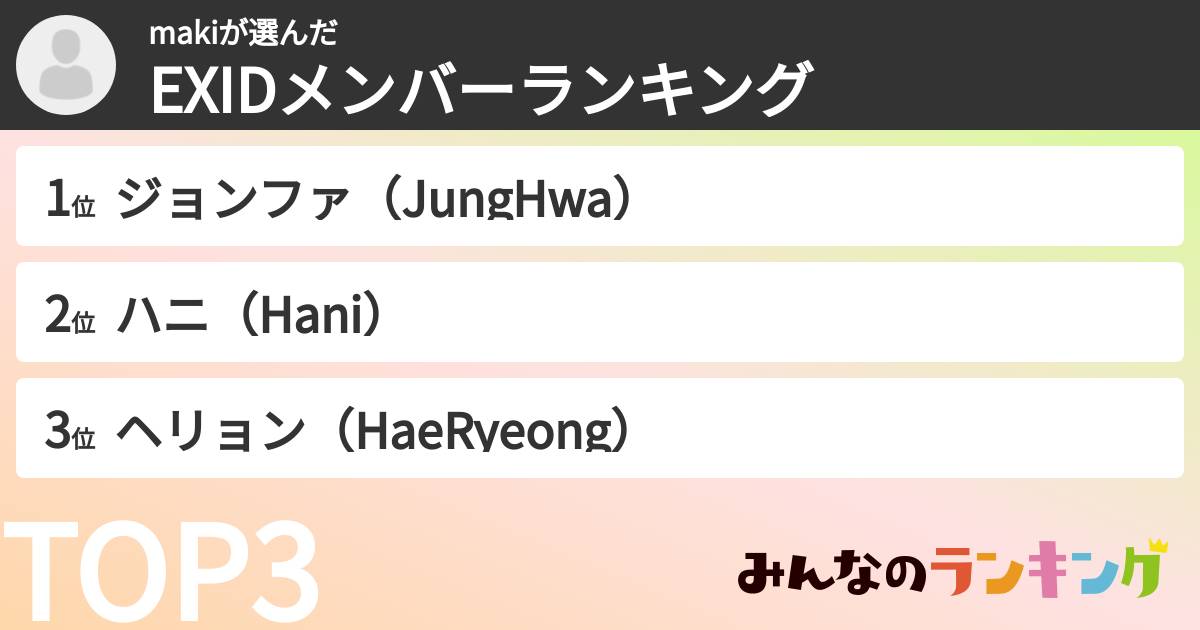 makiが選んだ
EXIDメンバーランキング

1位 ジョンファ（JungHwa）

2位 ハニ（Hani）

3位 ヘリョン（HaeRyeong）

TOP3

みんなのランキング